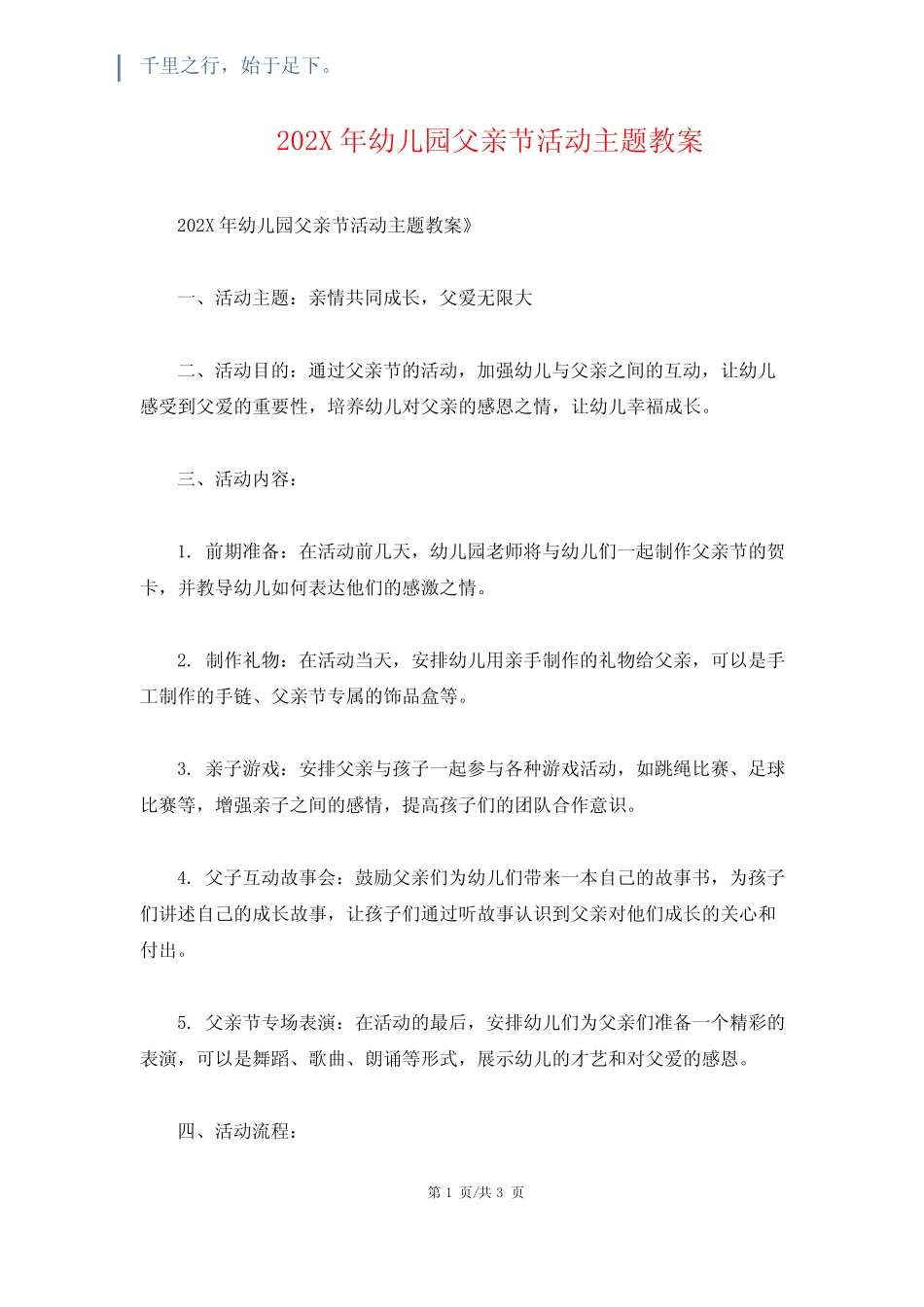 千里之行，始于足下。

202X 年幼儿园父亲节活动主题教案

202X 年幼儿园父亲节活动主题教案》

一、活动主题：亲情共同成长，父爱无限大

二、活动目的：通过父亲节的活动，加强幼儿与父亲之间的互动，让幼儿感受到父爱的重要性，培养幼儿对父亲的感恩之情，让幼儿幸福成长。

三、活动内容：

1. 前期准备：在活动前几天，幼儿园老师将与幼儿们一起制作父亲节的贺卡，并教导幼儿如何表达他们的感激之情。

2. 制作礼物：在活动当天，安排幼儿用亲手制作的礼物给父亲，可以是手工制作的手链、父亲节专属的饰品盒等。

3. 亲子游戏：安排父亲与孩子一起参与各种游戏活动，如跳绳比赛、足球比赛等，增强亲子之间的感情，提高孩子们的团队合作意识。

4. 父子互动故事会：鼓励父亲们为幼儿们带来一本自己的故事书，为孩子们讲述自己的成长故事，让孩子们通过听故事认识到父亲对他们成长的关心和付出。

5. 父亲节专场表演：在活动的最后，安排幼儿们为父亲们准备一个精彩的表演，可以是舞蹈、歌曲、朗诵等形式，展示幼儿的才艺和对父爱的感恩。

四、活动流程：

第 1 页/共 3 页